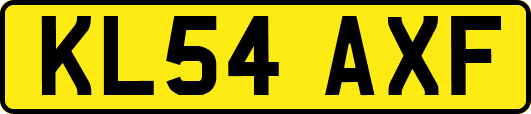 KL54 AXF